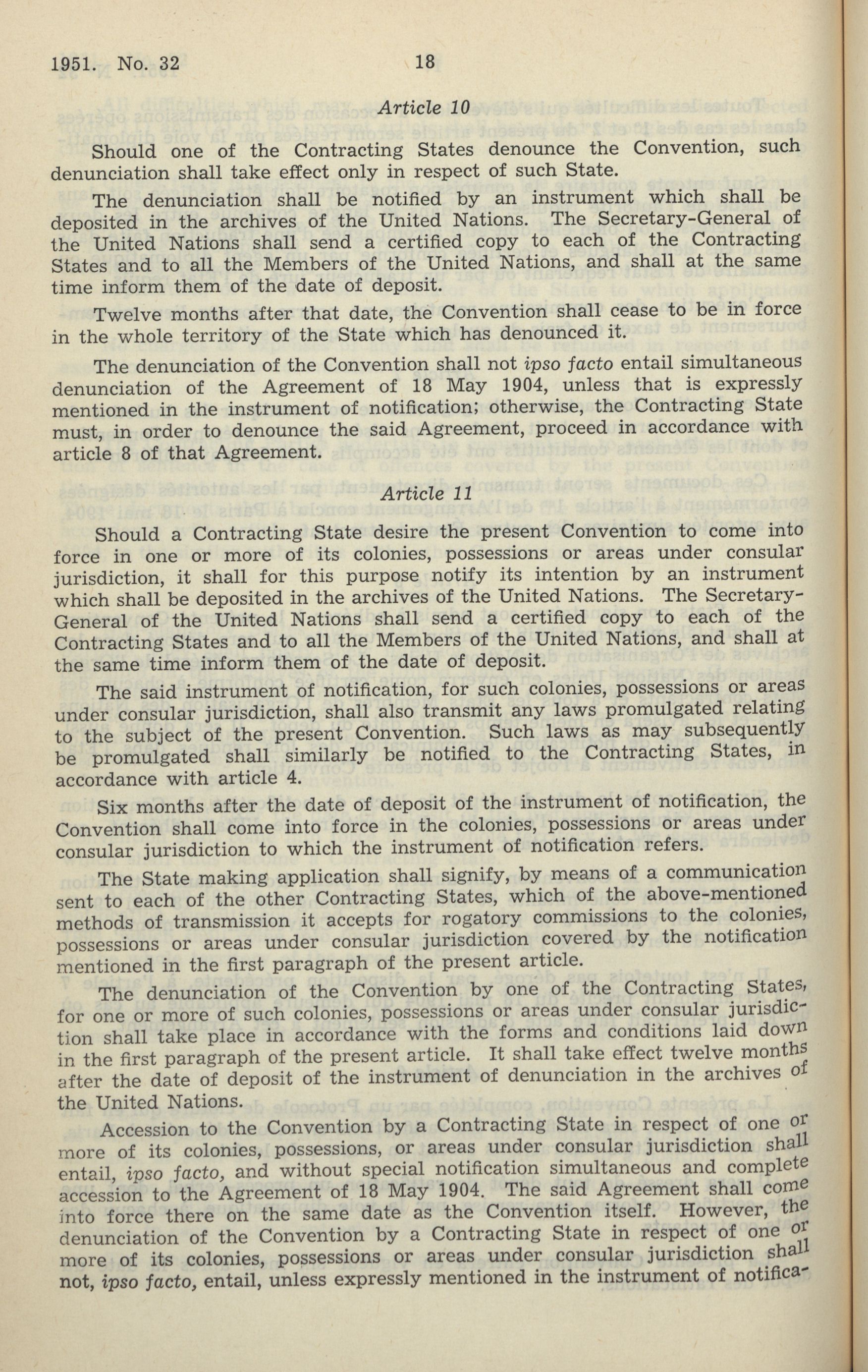 1951. No. 32 18

Article 10

Should one of the Contracting States denounce the Convention, such denunciation shall take effect only in respect of such State.

The denunciation shall be notified by an instrument which shall be deposited in the archives of the United Nations. The Secretary-General of the United Nations shall send a certified copy to each of the Contracting States and to all the Members of the United Nations, and shall at the same time inform them of the date of deposit.

Twelve months after that date, the Convention shall cease to be in force in the whole territory of the State which has denounced it.

The denunciation of the Convention shall not ipso facto entail simultaneous denunciation of the Agreement of 18 May 1904, unless that is expressly mentioned in the instrument of notification; otherwise, the Contracting State must, in order to denounce the said Agreement, proceed in accordance with article 8 of that Agreement.

Article 11

Should a Contracting State desire the present Convention to come into force in one or more of its colonies, possessions or areas under consular jurisdiction, it shall for this purpose notify its intention by an instrument which shall be deposited in the archives of the United Nations. The Secretary-General of the United Nations shall send a certified copy to each of the Contracting States and to all the Members of the United Nations, and shall at the same time inform them of the date of deposit.

The said instrument of notification, for such colonies, possessions or areas under consular jurisdiction, shall also transmit any laws promulgated relating to the subject of the present Convention. Such laws as may subsequently be promulgated shall similarly be notified to the Contracting States, in accordance with article 4.

Six months after the date of deposit of the instrument of notification, the Convention shall come into force in the colonies, possessions or areas under consular jurisdiction to which the instrument of notification refers.

The State making application shall signify, by means of a communication sent to each of the other Contracting States, which of the above-mentioned methods of transmission it accepts for rogatory commissions to the colonies, possessions or areas under consular jurisdiction covered by the notification mentioned in the first paragraph of the present article.

The denunciation of the Convention by one of the Contracting States, for one or more of such colonies, possessions or areas under consular jurisdiction shall take place in accordance with the forms and conditions laid down in the first paragraph of the present article. It shall take effect twelve months after the date of deposit of the instrument of denunciation in the archives of the United Nations.

Accession to the Convention by a Contracting State in respect of one or more of its colonies, possessions, or areas under consular jurisdiction shall entail, ipso facto, and without special notification simultaneous and complete accession to the Agreement of 18 May 1904. The said Agreement shall come into force there on the same date as the Convention itself. However, the denunciation of the Convention by a Contracting State in respect of one or more of its colonies, possessions or areas under consular jurisdiction shall not, ipso facto, entail, unless expressly mentioned in the instrument of notifica-